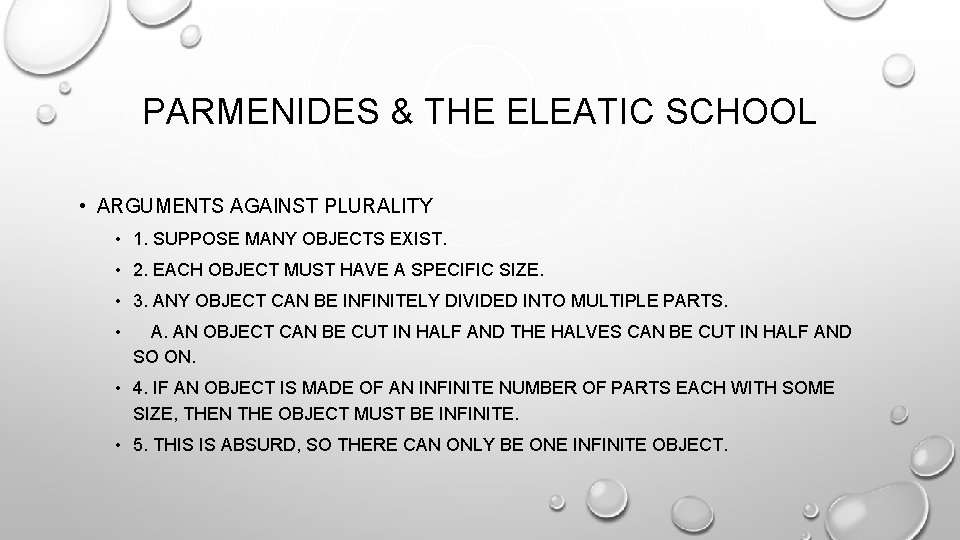 PARMENIDES & THE ELEATIC SCHOOL

• ARGUMENTS AGAINST PLURALITY

• 1. SUPPOSE MANY OBJECTS EXIST.

• 2. EACH OBJECT MUST HAVE A SPECIFIC SIZE.

• 3. ANY OBJECT CAN BE INFINITELY DIVIDED INTO MULTIPLE PARTS.

• A. AN OBJECT CAN BE CUT IN HALF AND THE HALVES CAN BE CUT IN HALF AND SO ON.

• 4. IF AN OBJECT IS MADE OF AN INFINITE NUMBER OF PARTS EACH WITH SOME SIZE, THEN THE OBJECT MUST BE INFINITE.

• 5. THIS IS ABSURD, SO THERE CAN ONLY BE ONE INFINITE OBJECT.